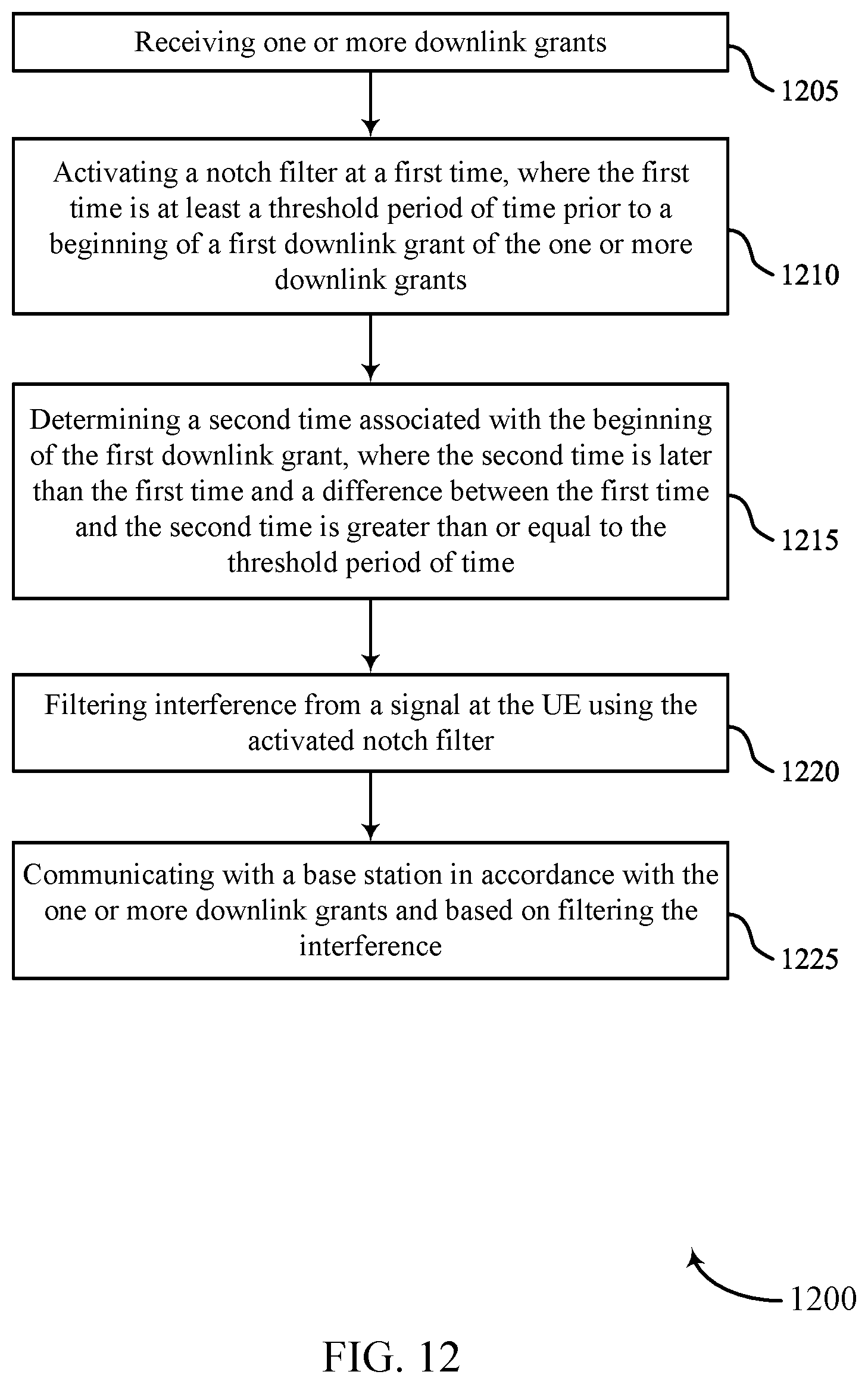 Receiving one or more downlink grants

1205

Activating a notch filter at a first time, where the first time is at least a threshold period of time prior to a beginning of a first downlink grant of the one or more downlink grants

1210

Determining a second time associated with the beginning of the first downlink grant, where the second time is later than the first time and a difference between the first time and the second time is greater than or equal to the threshold period of time

1215

Filtering interference from a signal at the UE using the activated notch filter

1220

Communicating with a base station in accordance with the one or more downlink grants and based on filtering the interference

1225

1200

FIG. 12